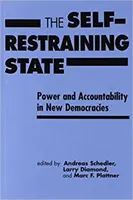 THE SELF-RESTRAINING STATE

Power and Accountability in New Democracies

edited by Andreas Schedler, Larry Diamond, and Marc F. Plattner